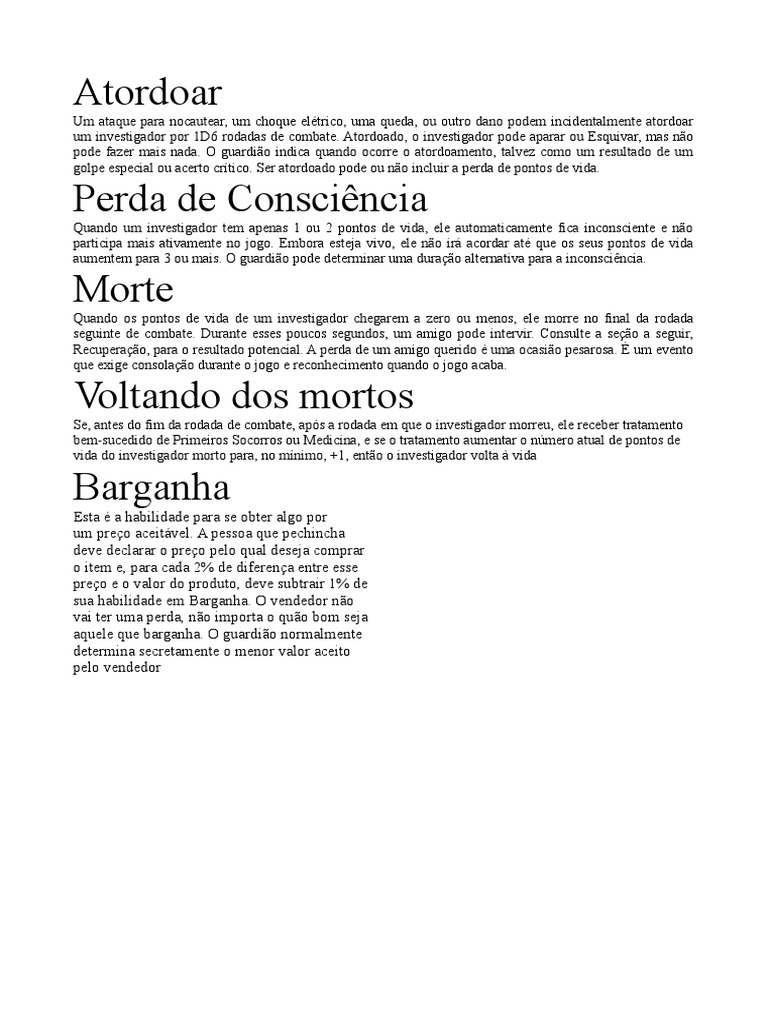 Atordoar

Um ataque para nocautear, um choque elétrico, uma queda, ou outro dano podem incidentalmente atordoar um investigador por 1D6 rodadas de combate. Atordoado, o investigador pode aparar ou Esquivar, mas não pode fazer mais nada. O guardião indica quando ocorre o atordoamento, talvez como um resultado de um golpe especial ou acerto crítico. Ser atordoado pode ou não incluir a perda de pontos de vida.

Perda de Consciência

Quando um investigador tem apenas 1 ou 2 pontos de vida, ele automaticamente fica inconsciente e não participa mais ativamente no jogo. Embora esteja vivo, ele não irá acordar até que os seus pontos de vida aumentem para 3 ou mais. O guardião pode determinar uma duração alternativa para a inconsciência.

Morte

Quando os pontos de vida de um investigador chegarem a zero ou menos, ele morre no final da rodada seguinte de combate. Durante esses poucos segundos, um amigo pode intervir. Consulte a seção a seguir, Recuperação, para o resultado potencial. A perda de um amigo querido é uma ocasião pesarosa. É um evento que exige consolação durante o jogo e reconhecimento quando o jogo acaba.

Voltando dos mortos

Se, antes do fim da rodada de combate, após a rodada em que o investigador morreu, ele receber tratamento bem-sucedido de Primeiros Socorros ou Medicina, e se o tratamento aumentar o número atual de pontos de vida do investigador morto para, no mínimo, +1, então o investigador volta à vida

Barganha

Esta é a habilidade para se obter algo por um preço aceitável. A pessoa que pechincha deve declarar o preço pelo qual deseja comprar o item e, para cada 2% de diferença entre esse preço e o valor do produto, deve subtrair 1% de sua habilidade em Barganha. O vendedor não vai ter uma perda, não importa o quão bom seja aquele que barganha. O guardião normalmente determina secretamente o menor valor aceito pelo vendedor